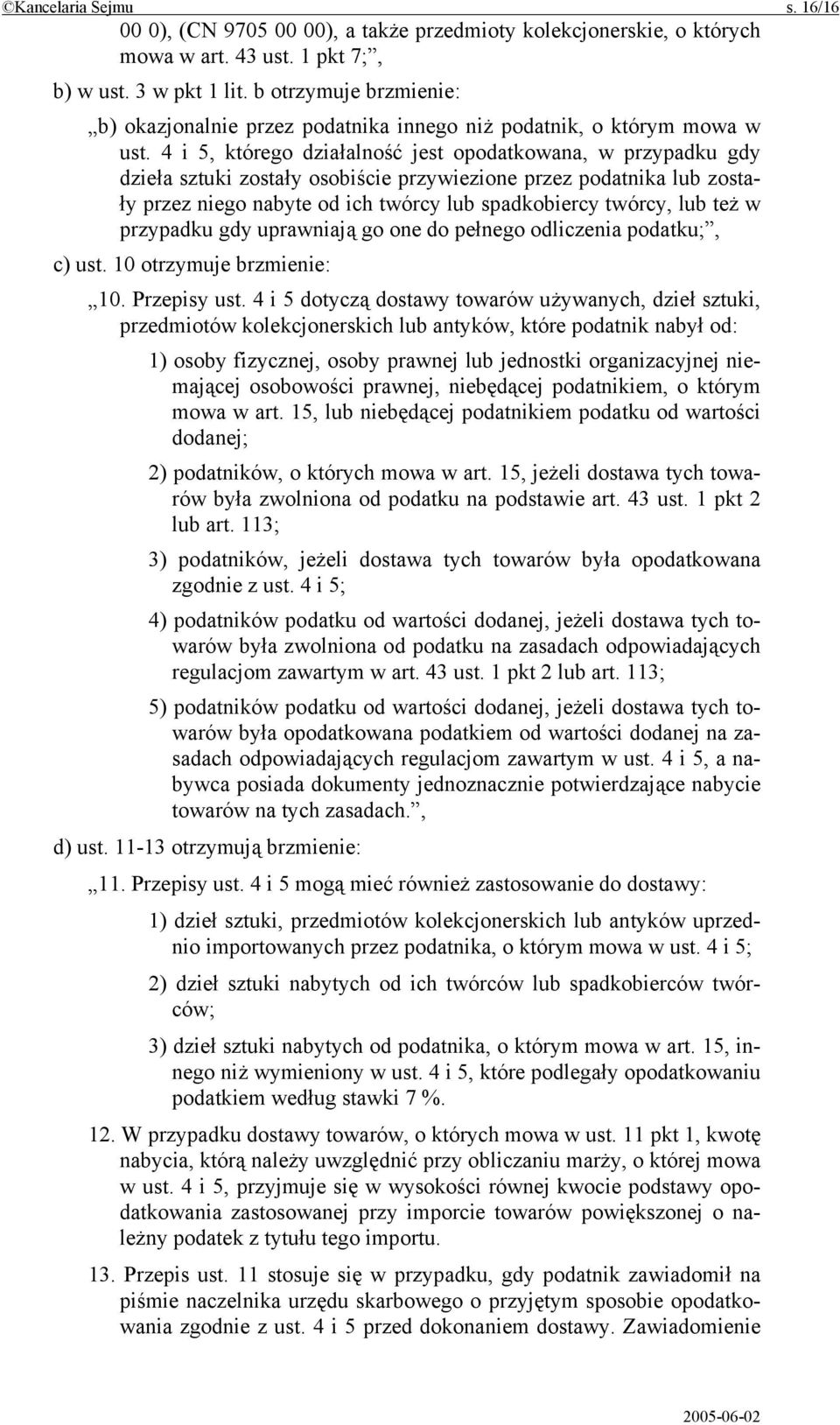 ©Kancelaria Sejmu s. 16/16

00 0), (CN 9705 00 00), a także przedmioty kolekcjonerskie, o których mowa w art. 43 ust. 1 pkt 7;”,

b) w ust. 3 w pkt 1 lit. b otrzymuje brzmienie:

„b) okazjonalnie przez podatnika innego niż podatnik, o którym mowa w ust. 4 i 5, którego działalność jest opodatkowana, w przypadku gdy dzieła sztuki zostały osobiście przywiezione przez podatnika lub zostały przez niego nabyte od ich twórcy lub spadkobiercy twórcy, lub też w przypadku gdy uprawniają go one do pełnego odliczenia podatku;”,

c) ust. 10 otrzymuje brzmienie:

„10. Przepisy ust. 4 i 5 dotyczą dostawy towarów używanych, dzieł sztuki, przedmiotów kolekcjonerskich lub antyków, które podatnik nabył od:

1) osoby fizycznej, osoby prawnej lub jednostki organizacyjnej niemającej osobowości prawnej, niebędącej podatnikiem, o którym mowa w art. 15, lub niebędącej podatnikiem podatku od wartości dodanej;

2) podatników, o których mowa w art. 15, jeżeli dostawa tych towarów była zwolniona od podatku na podstawie art. 43 ust. 1 pkt 2 lub art. 113;

3) podatników, jeżeli dostawa tych towarów była opodatkowana zgodnie z ust. 4 i 5;

4) podatników podatku od wartości dodanej, jeżeli dostawa tych towarów była zwolniona od podatku na zasadach odpowiadających regulacjom zawartym w art. 43 ust. 1 pkt 2 lub art. 113;

5) podatników podatku od wartości dodanej, jeżeli dostawa tych towarów była opodatkowana podatkiem od wartości dodanej na zasadach odpowiadających regulacjom zawartym w ust. 4 i 5, a nabywca posiada dokumenty jednoznacznie potwierdzające nabycie towarów na tych zasadach.”,

d) ust. 11-13 otrzymują brzmienie:

„11. Przepisy ust. 4 i 5 mogą mieć również zastosowanie do dostawy:

1) dzieł sztuki, przedmiotów kolekcjonerskich lub antyków uprzednio importowanych przez podatnika, o którym mowa w ust. 4 i 5;

2) dzieł sztuki nabytych od ich twórców lub spadkobierców twórców;

3) dzieł sztuki nabytych od podatnika, o którym mowa w art. 15, innego niż wymieniony w ust. 4 i 5, które podlegały opodatkowaniu podatkiem według stawki 7 %.

12. W przypadku dostawy towarów, o których mowa w ust. 11 pkt 1, kwotę nabycia, którą należy uwzględnić przy obliczaniu marży, o której mowa w ust. 4 i 5, przyjmuje się w wysokości równej kwocie podstawy opodatkowania zastosowanej przy imporcie towarów powiększonej o należny podatek z tytułu tego importu.

13. Przepis ust. 11 stosuje się w przypadku, gdy podatnik zawiadomił na piśmie naczelnika urzędu skarbowego o przyjętym sposobie opodatkowania zgodnie z ust. 4 i 5 przed dokonaniem dostawy. Zawiadomienie

2005-06-02